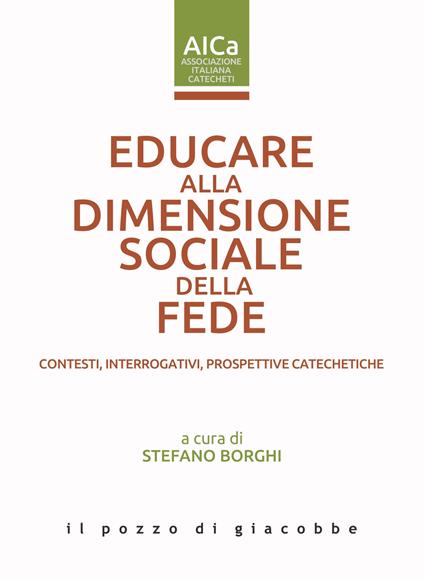 AICa
ASSOCIAZIONE ITALIANA CATECHETI

EDUCARE ALLA DIMENSIONE SOCIALE DELLA FEDE

CONTESTI, INTERROGATIVI, PROSPETTIVE CATECHETICHE

a cura di
STEFANO BORGHI

il pozzo di giacobbe